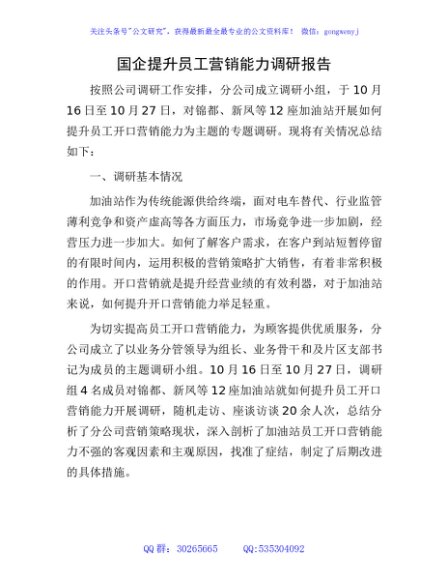 关注头条号"公文研究"，获得最新最全最专业的公文资料库！ 微信：gongwenyj

国企提升员工营销能力调研报告

按照公司调研工作安排，分公司成立调研小组，于10月16日至10月27日，对锦都、新凤等12座加油站开展如何提升员工开口营销能力为主题的专题调研。现将有关情况总结如下：

一、调研基本情况

加油站作为传统能源供给终端，面对电车替代、行业监管薄利竞争和资产虚高等各方面压力，市场竞争进一步加剧，经营压力进一步加大。如何了解客户需求，在客户到站短暂停留的有限时间内，运用积极的营销策略扩大销售，有着非常积极的作用。开口营销就是提升经营业绩的有效利器，对于加油站来说，如何提升开口营销能力举足轻重。

为切实提高员工开口营销能力，为顾客提供优质服务，分公司成立了以业务分管领导为组长、业务骨干和及片区支部书记为成员的主题调研小组。10月16日至10月27日，调研组4名成员对锦都、新凤等12座加油站就如何提升员工开口营销能力开展调研，随机走访、座谈访谈20余人次，总结分析了分公司营销策略现状，深入剖析了加油站员工开口营销能力不强的客观因素和主观原因，找准了症结，制定了后期改进的具体措施。

QQ群：30265665 QQ:535304092